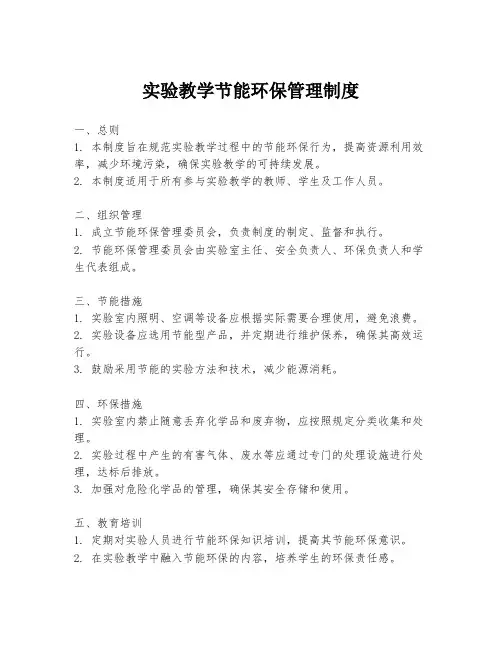 实验教学节能环保管理制度

一、总则
1. 本制度旨在规范实验教学过程中的节能环保行为，提高资源利用效率，减少环境污染，确保实验教学的可持续发展。
2. 本制度适用于所有参与实验教学的教师、学生及工作人员。

二、组织管理
1. 成立节能环保管理委员会，负责制度的制定、监督和执行。
2. 节能环保管理委员会由实验室主任、安全负责人、环保负责人和学生代表组成。

三、节能措施
1. 实验室内照明、空调等设备应根据实际需要合理使用，避免浪费。
2. 实验设备应选用节能型产品，并定期进行维护保养，确保其高效运行。
3. 鼓励采用节能的实验方法和技术，减少能源消耗。

四、环保措施
1. 实验室内禁止随意丢弃化学品和废弃物，应按照规定分类收集和处理。
2. 实验过程中产生的有害气体、废水等应通过专门的处理设施进行处理，达标后排放。
3. 加强对危险化学品的管理，确保其安全存储和使用。

五、教育培训
1. 定期对实验人员进行节能环保知识培训，提高其节能环保意识。
2. 在实验教学中融入节能环保的内容，培养学生的环保责任感。